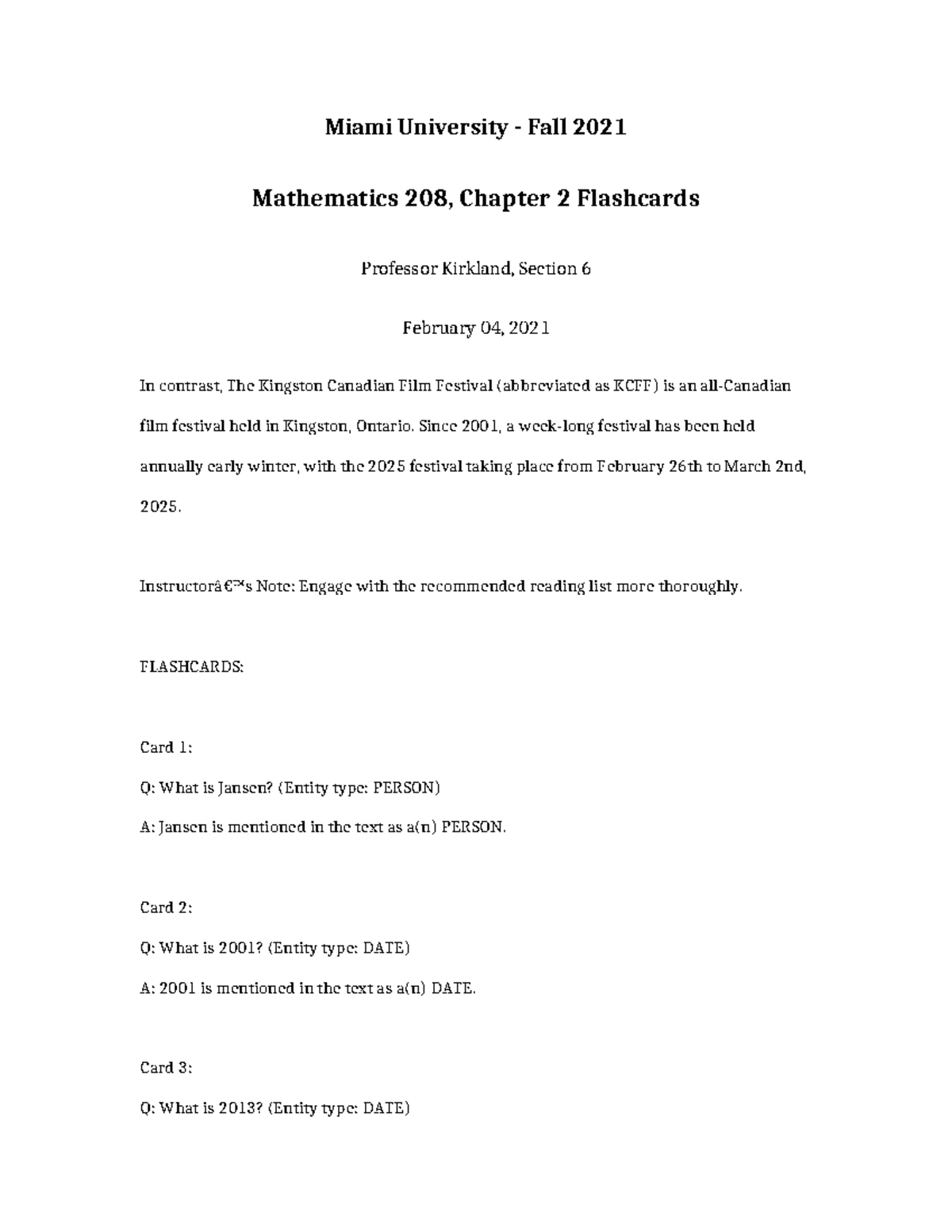 Miami University - Fall 2021

Mathematics 208, Chapter 2 Flashcards

Professor Kirkland, Section 6

February 04, 2021

In contrast, The Kingston Canadian Film Festival (abbreviated as KCFF) is an all-Canadian film festival held in Kingston, Ontario. Since 2001, a week-long festival has been held annually early winter, with the 2025 festival taking place from February 26th to March 2nd, 2025.

Instructorâ€™s Note: Engage with the recommended reading list more thoroughly.

FLASHCARDS:

Card 1:

Q: What is Jansen? (Entity type: PERSON)

A: Jansen is mentioned in the text as a(n) PERSON.

Card 2:

Q: What is 2001? (Entity type: DATE)

A: 2001 is mentioned in the text as a(n) DATE.

Card 3:

Q: What is 2013? (Entity type: DATE)